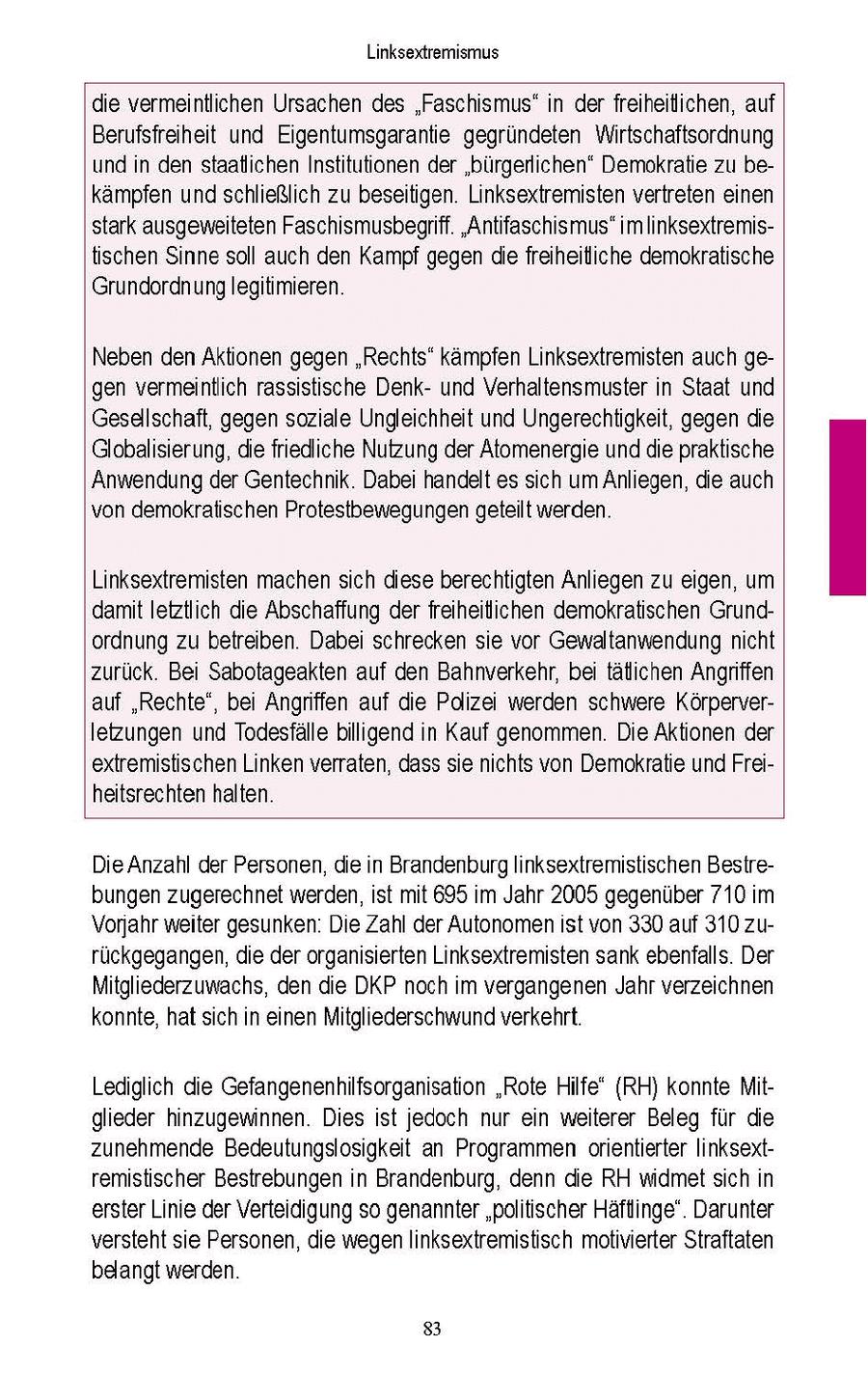 Linksextremismus

die vermeintlichen Ursachen des „Faschismus“ in der freiheitlichen, auf Berufsfreiheit und Eigentumsgarantie gegründeten Wirtschaftsordnung und in den staatlichen Institutionen der „bürgerlichen“ Demokratie zu bekämpfen und schließlich zu beseitigen. Linksextremisten vertreten einen stark ausgeweiteten Faschismusbegriff. „Antifaschismus“ im linksextremistischen Sinne soll auch den Kampf gegen die freiheitliche demokratische Grundordnung legitimieren.

Neben den Aktionen gegen „Rechts“ kämpfen Linksextremisten auch gegen vermeintlich rassistische Denk- und Verhaltensmuster in Staat und Gesellschaft, gegen soziale Ungleichheit und Ungerechtigkeit, gegen die Globalisierung, die friedliche Nutzung der Atomenergie und die praktische Anwendung der Gentechnik. Dabei handelt es sich um Anliegen, die auch von demokratischen Protestbewegungen geteilt werden.

Linksextremisten machen sich diese berechtigten Anliegen zu eigen, um damit letztlich die Abschaffung der freiheitlichen demokratischen Grundordnung zu betreiben. Dabei schrecken sie vor Gewaltanwendung nicht zurück. Bei Sabotageakten auf den Bahnverkehr, bei tätlichen Angriffen auf „Rechte“, bei Angriffen auf die Polizei werden schwere Körperverletzungen und Todesfälle billigend in Kauf genommen. Die Aktionen der extremistischen Linken verraten, dass sie nichts von Demokratie und Freiheitsrechten halten.

Die Anzahl der Personen, die in Brandenburg linksextremistischen Bestrebungen zugerechnet werden, ist mit 695 im Jahr 2005 gegenüber 710 im Vorjahr weiter gesunken: Die Zahl der Autonomen ist von 330 auf 310 zurückgegangen, die der organisierten Linksextremisten sank ebenfalls. Der Mitgliederzuwachs, den die DKP noch im vergangenen Jahr verzeichnen konnte, hat sich in einen Mitgliederschwund verkehrt.

Lediglich die Gefangenenhilfsorganisation „Rote Hilfe“ (RH) konnte Mitglieder hinzugewinnen. Dies ist jedoch nur ein weiterer Beleg für die zunehmende Bedeutungslosigkeit an Programmen orientierter linksextremistischer Bestrebungen in Brandenburg, denn die RH widmet sich in erster Linie der Verteidigung so genannter „politischer Häftlinge“. Darunter versteht sie Personen, die wegen linksextremistisch motivierter Straftaten belangt werden.

83